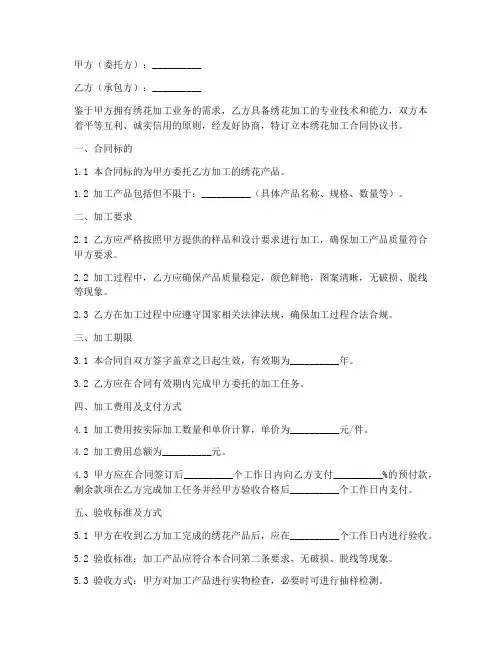 甲方（委托方）：__________

乙方（承包方）：__________

鉴于甲方拥有绣花加工业务的需求，乙方具备绣花加工的专业技术和能力，双方本着平等互利、诚实信用的原则，经友好协商，特订立本绣花加工合同协议书。

一、合同标的

1.1 本合同标的为甲方委托乙方加工的绣花产品。

1.2 加工产品包括但不限于：__________（具体产品名称、规格、数量等）。

二、加工要求

2.1 乙方应严格按照甲方提供的样品和设计要求进行加工，确保加工产品质量符合甲方要求。

2.2 加工过程中，乙方应确保产品质量稳定，颜色鲜艳，图案清晰，无破损、脱线等现象。

2.3 乙方在加工过程中应遵守国家相关法律法规，确保加工过程合法合规。

三、加工期限

3.1 本合同自双方签字盖章之日起生效，有效期为__________年。

3.2 乙方应在合同有效期内完成甲方委托的加工任务。

四、加工费用及支付方式

4.1 加工费用按实际加工数量和单价计算，单价为__________元/件。

4.2 加工费用总额为__________元。

4.3 甲方应在合同签订后__________个工作日内向乙方支付__________%的预付款，剩余款项在乙方完成加工任务并经甲方验收合格后__________个工作日内支付。

五、验收标准及方式

5.1 甲方在收到乙方加工完成的绣花产品后，应在__________个工作日内进行验收。

5.2 验收标准：加工产品应符合本合同第二条要求，无破损、脱线等现象。

5.3 验收方式：甲方对加工产品进行实物检查，必要时可进行抽样检测。